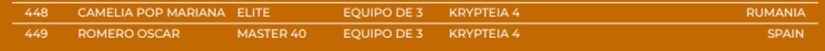 | 448 | CAMELIA POP MARIANA | ELITE | EQUIPO DE 3 | KRYPTEIA 4 | RUMANIA |
|---|---|---|---|---|---|
| 449 | ROMERO OSCAR | MASTER 40 | EQUIPO DE 3 | KRYPTEIA 4 | SPAIN |